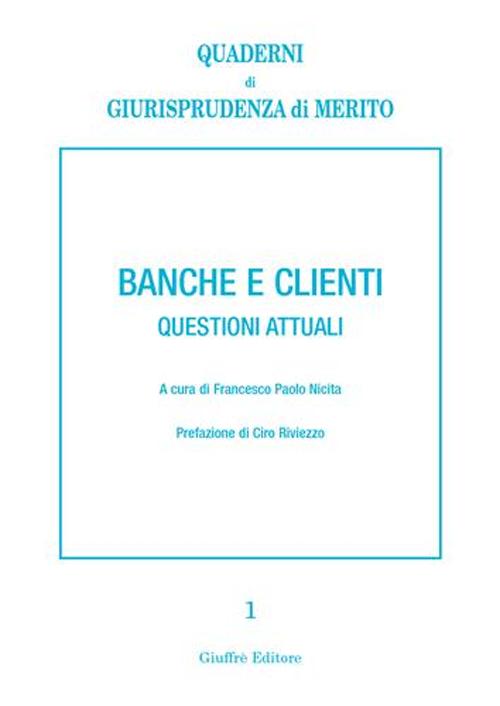 QUADERNI
di
GIURISPRUDENZA di MERITO

BANCHE E CLIENTI
QUESTIONI ATTUALI

A cura di Francesco Paolo Nicita

Prefazione di Ciro Riviezzo

1

Giuffrè Editore